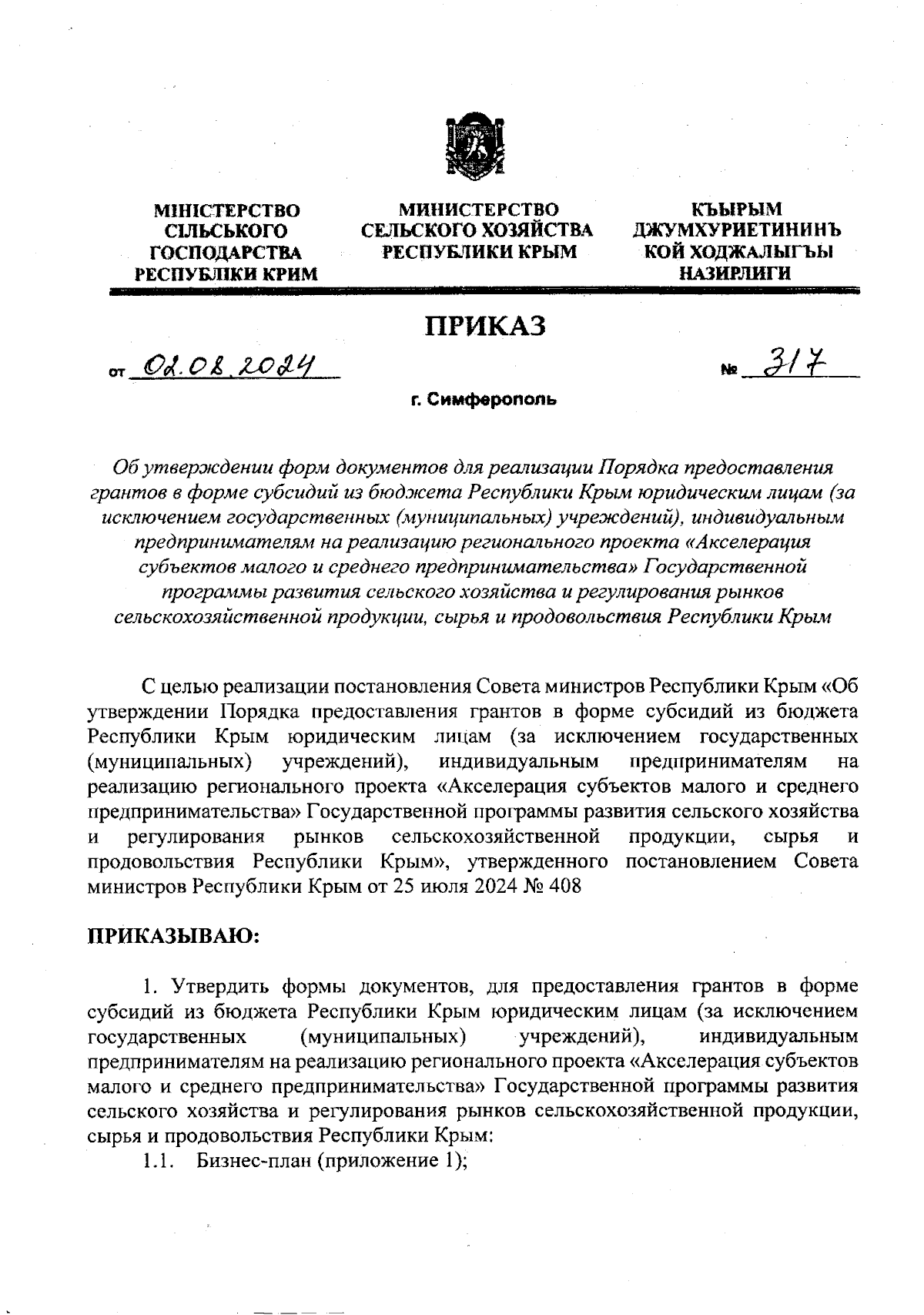 МІНІСТЕРСТВО СІЛЬСЬКОГО ГОСПОДАРСТВА РЕСПУБЛІКИ КРИМ

МИНИСТЕРСТВО СЕЛЬСКОГО ХОЗЯЙСТВА РЕСПУБЛИКИ КРЫМ

КЪЫРЫМ ДЖУМХУРИЕТИНИНЪ КОЙ ХОДЖАЛЫГЪЫ НАЗИРЛИГИ

ПРИКАЗ

от 02.08.2024

№ 317

г. Симферополь

Об утверждении форм документов для реализации Порядка предоставления грантов в форме субсидий из бюджета Республики Крым юридическим лицам (за исключением государственных (муниципальных) учреждений), индивидуальным предпринимателям на реализацию регионального проекта «Акселерация субъектов малого и среднего предпринимательства» Государственной программы развития сельского хозяйства и регулирования рынков сельскохозяйственной продукции, сырья и продовольствия Республики Крым

С целью реализации постановления Совета министров Республики Крым «Об утверждении Порядка предоставления грантов в форме субсидий из бюджета Республики Крым юридическим лицам (за исключением государственных (муниципальных) учреждений), индивидуальным предпринимателям на реализацию регионального проекта «Акселерация субъектов малого и среднего предпринимательства» Государственной программы развития сельского хозяйства и регулирования рынков сельскохозяйственной продукции, сырья и продовольствия Республики Крым», утвержденного постановлением Совета министров Республики Крым от 25 июля 2024 № 408

ПРИКАЗЫВАЮ:

1. Утвердить формы документов, для предоставления грантов в форме субсидий из бюджета Республики Крым юридическим лицам (за исключением государственных (муниципальных) учреждений), индивидуальным предпринимателям на реализацию регионального проекта «Акселерация субъектов малого и среднего предпринимательства» Государственной программы развития сельского хозяйства и регулирования рынков сельскохозяйственной продукции, сырья и продовольствия Республики Крым:
1.1. Бизнес-план (приложение 1);